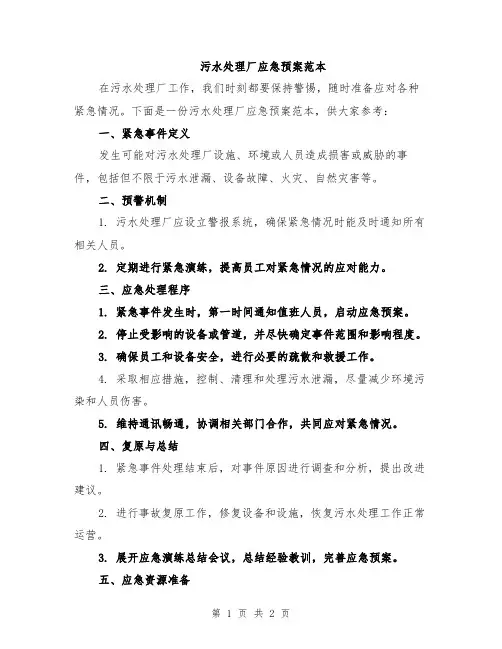 污水处理厂应急预案范本

在污水处理厂工作，我们时刻都要保持警惕，随时准备应对各种紧急情况。下面是一份污水处理厂应急预案范本，供大家参考：

一、紧急事件定义

发生可能对污水处理厂设施、环境或人员造成损害或威胁的事件，包括但不限于污水泄漏、设备故障、火灾、自然灾害等。

二、预警机制

1. 污水处理厂应设立警报系统，确保紧急情况时能及时通知所有相关人员。

2. 定期进行紧急演练，提高员工对紧急情况的应对能力。

三、应急处理程序

1. 紧急事件发生时，第一时间通知值班人员，启动应急预案。

2. 停止受影响的设备或管道，并尽快确定事件范围和影响程度。

3. 确保员工和设备安全，进行必要的疏散和救援工作。

4. 采取相应措施，控制、清理和处理污水泄漏，尽量减少环境污染和人员伤害。

5. 维持通讯畅通，协调相关部门合作，共同应对紧急情况。

四、复原与总结

1. 紧急事件处理结束后，对事件原因进行调查和分析，提出改进建议。

2. 进行事故复原工作，修复设备和设施，恢复污水处理工作正常运营。

3. 展开应急演练总结会议，总结经验教训，完善应急预案。

五、应急资源准备

第 1 页 共 2 页